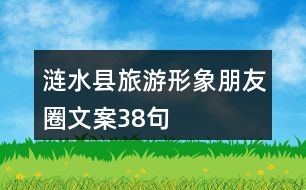 涟水县旅游形象朋友圈文案38句